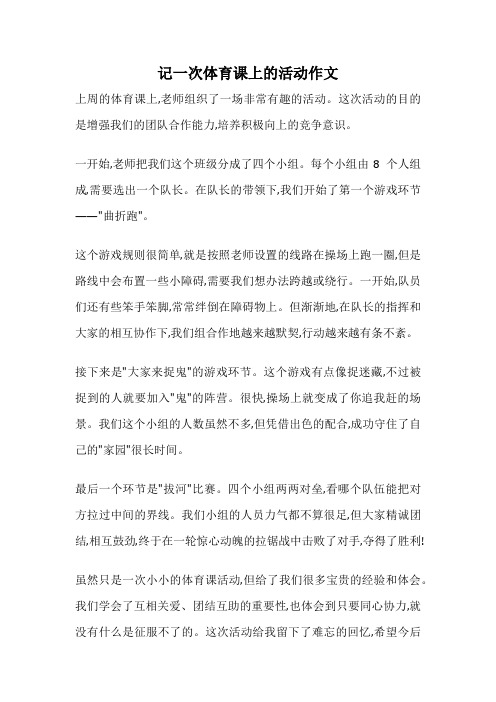 记一次体育课上的活动作文

上周的体育课上,老师组织了一场非常有趣的活动。这次活动的目的是增强我们的团队合作能力,培养积极向上的竞争意识。

一开始,老师把我们这个班级分成了四个小组。每个小组由 8 个人组成,需要选出一个队长。在队长的带领下,我们开始了第一个游戏环节——"曲折跑"。

这个游戏规则很简单,就是按照老师设置的线路在操场上跑一圈,但是路线中会布置一些小障碍,需要我们想办法跨越或绕行。一开始,队员们还有些笨手笨脚,常常绊倒在障碍物上。但渐渐地,在队长的指挥和大家的相互协作下,我们组合作地越来越默契,行动越来越有条不紊。

接下来是"大家来捉鬼"的游戏环节。这个游戏有点像捉迷藏,不过被捉到的人就要加入"鬼"的阵营。很快,操场上就变成了你追我赶的场景。我们这个小组的人数虽然不多,但凭借出色的配合,成功守住了自己的"家园"很长时间。

最后一个环节是"拔河"比赛。四个小组两两对垒,看哪个队伍能把对方拉过中间的界线。我们小组的人员力气都不算很足,但大家精诚团结,相互鼓劲,终于在一轮惊心动魄的拉锯战中击败了对手,夺得了胜利!

虽然只是一次小小的体育课活动,但给了我们很多宝贵的经验和体会。我们学会了互相关爱、团结互助的重要性,也体会到只要同心协力,就没有什么是征服不了的。这次活动给我留下了难忘的回忆,希望今后